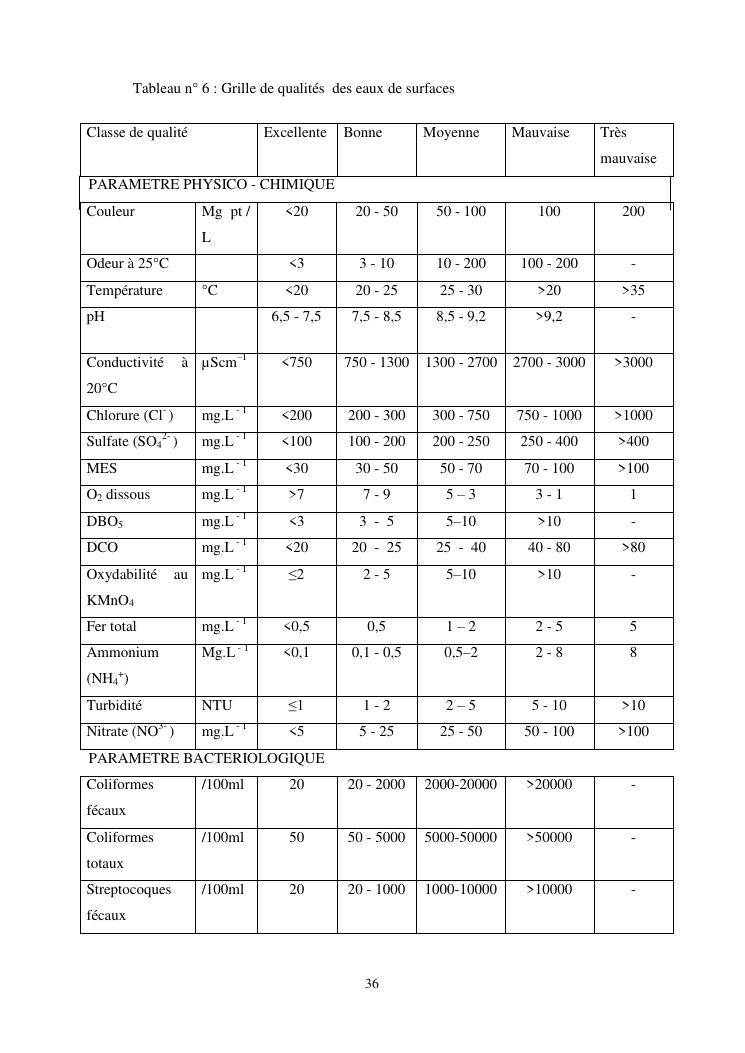 Tableau n° 6 : Grille de qualités des eaux de surfaces

| Classe de qualité | | Excellente | Bonne | Moyenne | Mauvaise | Très mauvaise |
|---|---|---|---|---|---|---|
| PARAMETRE PHYSICO - CHIMIQUE | | | | | | |
| Couleur | Mg pt / L | <20 | 20 - 50 | 50 - 100 | 100 | 200 |
| Odeur à 25°C | | <3 | 3 - 10 | 10 - 200 | 100 - 200 | - |
| Température | °C | <20 | 20 - 25 | 25 - 30 | >20 | >35 |
| pH | | 6,5 - 7,5 | 7,5 - 8,5 | 8,5 - 9,2 | >9,2 | - |
| Conductivité à 20°C | $\mu Scm^{-1}$ | <750 | 750 - 1300 | 1300 - 2700 | 2700 - 3000 | >3000 |
| Chlorure ($Cl^-$) | $mg.L^{-1}$ | <200 | 200 - 300 | 300 - 750 | 750 - 1000 | >1000 |
| Sulfate ($SO_4^{2-}$) | $mg.L^{-1}$ | <100 | 100 - 200 | 200 - 250 | 250 - 400 | >400 |
| MES | $mg.L^{-1}$ | <30 | 30 - 50 | 50 - 70 | 70 - 100 | >100 |
| $O_2$ dissous | $mg.L^{-1}$ | >7 | 7 - 9 | 5 – 3 | 3 - 1 | 1 |
| $DBO_5$ | $mg.L^{-1}$ | <3 | 3 - 5 | 5–10 | >10 | - |
| DCO | $mg.L^{-1}$ | <20 | 20 - 25 | 25 - 40 | 40 - 80 | >80 |
| Oxydabilité au $KMnO_4$ | $mg.L^{-1}$ | ≤2 | 2 - 5 | 5–10 | >10 | - |
| Fer total | $mg.L^{-1}$ | <0,5 | 0,5 | 1 – 2 | 2 - 5 | 5 |
| Ammonium ($NH_4^+$) | $Mg.L^{-1}$ | <0,1 | 0,1 - 0,5 | 0,5–2 | 2 - 8 | 8 |
| Turbidité | NTU | ≤1 | 1 - 2 | 2 – 5 | 5 - 10 | >10 |
| Nitrate ($NO^{3-}$) | $mg.L^{-1}$ | <5 | 5 - 25 | 25 - 50 | 50 - 100 | >100 |
| PARAMETRE BACTERIOLOGIQUE | | | | | | |
| Coliformes fécaux | /100ml | 20 | 20 - 2000 | 2000-20000 | >20000 | - |
| Coliformes totaux | /100ml | 50 | 50 - 5000 | 5000-50000 | >50000 | - |
| Streptocoques fécaux | /100ml | 20 | 20 - 1000 | 1000-10000 | >10000 | - |

36